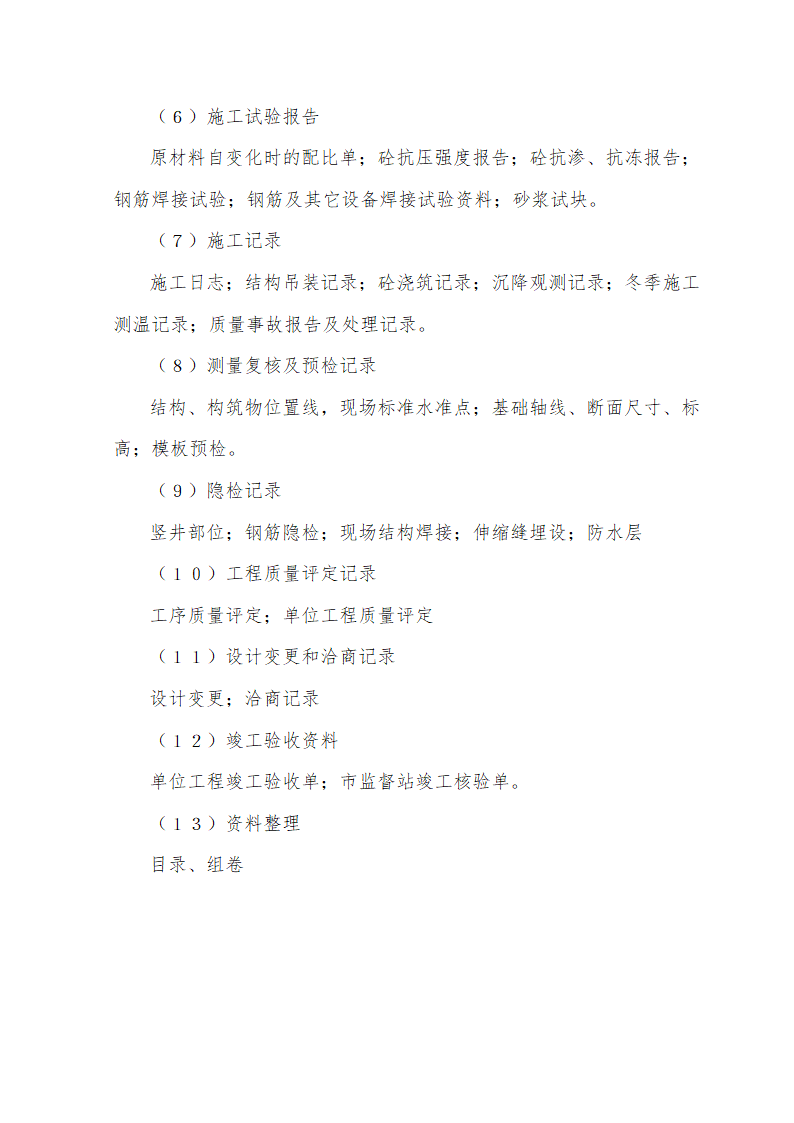 （6）施工试验报告

原材料自变化时的配比单；砼抗压强度报告；砼抗渗、抗冻报告；钢筋焊接试验；钢筋及其它设备焊接试验资料；砂浆试块。

（7）施工记录

施工日志；结构吊装记录；砼浇筑记录；沉降观测记录；冬季施工测温记录；质量事故报告及处理记录。

（8）测量复核及预检记录

结构、构筑物位置线，现场标准水准点；基础轴线、断面尺寸、标高；模板预检。

（9）隐检记录

竖井部位；钢筋隐检；现场结构焊接；伸缩缝埋设；防水层

（10）工程质量评定记录

工序质量评定；单位工程质量评定

（11）设计变更和洽商记录

设计变更；洽商记录

（12）竣工验收资料

单位工程竣工验收单；市监督站竣工核验单。

（13）资料整理

目录、组卷